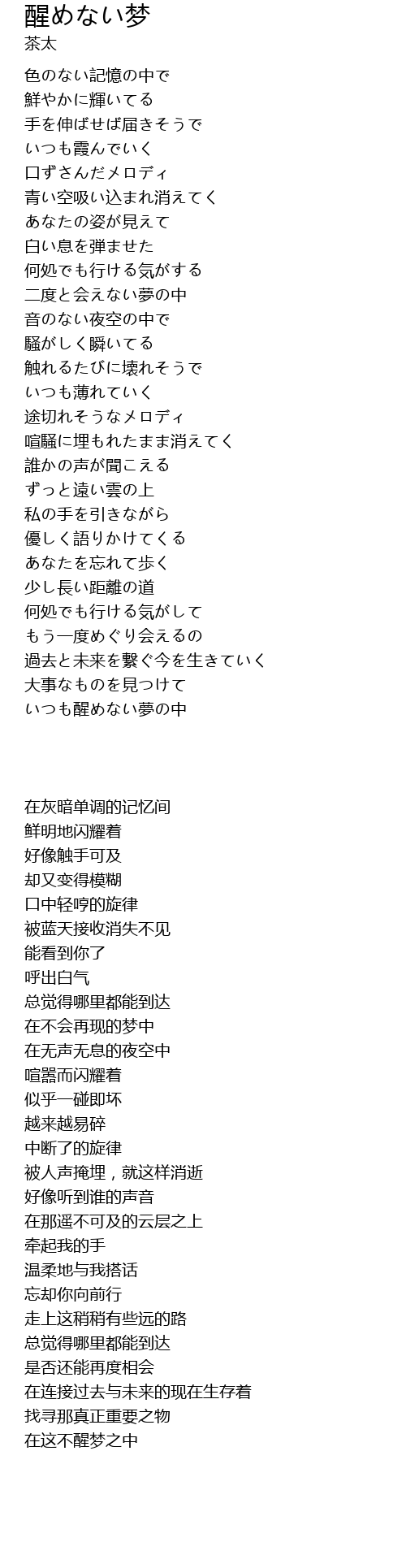 醒めない梦
茶太

色のない記憶の中で
鮮やかに輝いてる
手を伸ばせば届きそうで
いつも霞んでいく
口ずさんだメロディ
青い空吸い込まれ消えてく
あなたの姿が見えて
白い息を弾ませた
何処でも行ける気がする
二度と会えない夢の中
音のない夜空の中で
騒がしく瞬いてる
触れるたびに壊れそうで
いつも薄れていく
途切れそうなメロディ
喧騒に埋もれたまま消えてく
誰かの声が聞こえる
ずっと遠い雲の上
私の手を引きながら
優しく語りかけてくる
あなたを忘れて歩く
少し長い距離の道
何処でも行ける気がして
もう一度めぐり会えるの
過去と未来を繋ぐ今を生きていく
大事なものを見つけて
いつも醒めない夢の中

在灰暗单调的记忆间
鲜明地闪耀着
好像触手可及
却又变得模糊
口中轻哼的旋律
被蓝天接收消失不见
能看到你了
呼出白气
总觉得哪里都能到达
在不会再现的梦中
在无声无息的夜空中
喧嚣而闪耀着
似乎一碰即坏
越来越易碎
中断了的旋律
被人声掩埋，就这样消逝
好像听到谁的声音
在那遥不可及的云层之上
牵起我的手
温柔地与我搭话
忘却你向前行
走上这稍稍有些远的路
总觉得哪里都能到达
是否还能再度相会
在连接过去与未来的现在生存着
找寻那真正重要之物
在这不醒梦之中